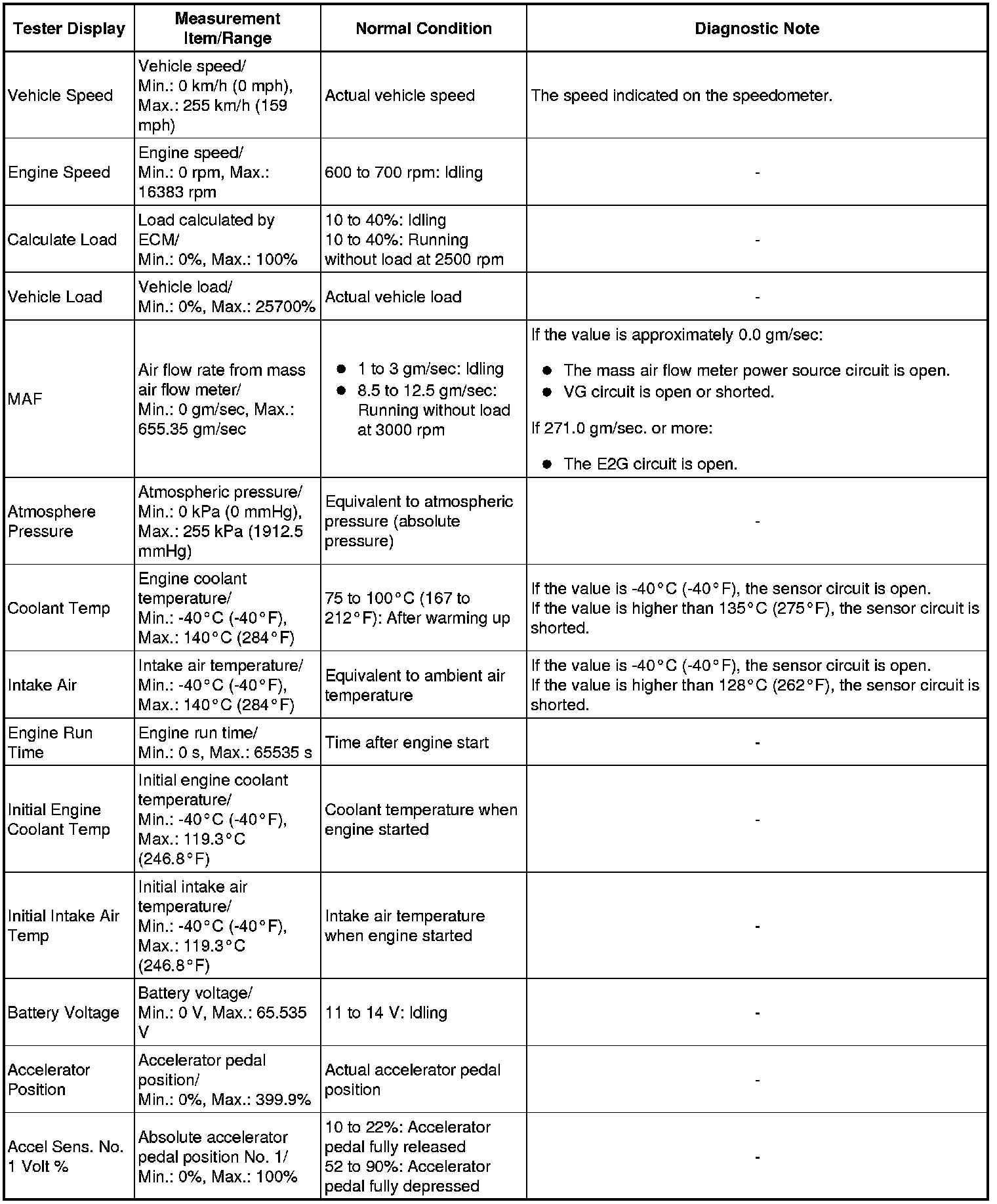 | Tester Display | Measurement Item/Range | Normal Condition | Diagnostic Note |
|---|---|---|---|
| Vehicle Speed | Vehicle speed/ Min.: 0 km/h (0 mph), Max.: 255 km/h (159 mph) | Actual vehicle speed | The speed indicated on the speedometer. |
| Engine Speed | Engine speed/ Min.: 0 rpm, Max.: 16383 rpm | 600 to 700 rpm: Idling | - |
| Calculate Load | Load calculated by ECM/ Min.: 0%, Max.: 100% | 10 to 40%: Idling 10 to 40%: Running without load at 2500 rpm | - |
| Vehicle Load | Vehicle load/ Min.: 0%, Max.: 25700% | Actual vehicle load | - |
| MAF | Air flow rate from mass air flow meter/ Min.: 0 gm/sec, Max.: 655.35 gm/sec | ● 1 to 3 gm/sec: Idling ● 8.5 to 12.5 gm/sec: Running without load at 3000 rpm | If the value is approximately 0.0 gm/sec: ● The mass air flow meter power source circuit is open. ● VG circuit is open or shorted. If 271.0 gm/sec. or more: ● The E2G circuit is open. |
| Atmosphere Pressure | Atmospheric pressure/ Min.: 0 kPa (0 mmHg), Max.: 255 kPa (1912.5 mmHg) | Equivalent to atmospheric pressure (absolute pressure) | - |
| Coolant Temp | Engine coolant temperature/ Min.: -40°C (-40°F), Max.: 140°C (284°F) | 75 to 100°C (167 to 212°F): After warming up | If the value is -40°C (-40°F), the sensor circuit is open. If the value is higher than 135°C (275°F), the sensor circuit is shorted. |
| Intake Air | Intake air temperature/ Min.: -40°C (-40°F), Max.: 140°C (284°F) | Equivalent to ambient air temperature | If the value is -40°C (-40°F), the sensor circuit is open. If the value is higher than 128°C (262°F), the sensor circuit is shorted. |
| Engine Run Time | Engine run time/ Min.: 0 s, Max.: 65535 s | Time after engine start | - |
| Initial Engine Coolant Temp | Initial engine coolant temperature/ Min.: -40°C (-40°F), Max.: 119.3°C (246.8°F) | Coolant temperature when engine started | - |
| Initial Intake Air Temp | Initial intake air temperature/ Min.: -40°C (-40°F), Max.: 119.3°C (246.8°F) | Intake air temperature when engine started | - |
| Battery Voltage | Battery voltage/ Min.: 0 V, Max.: 65.535 V | 11 to 14 V: Idling | - |
| Accelerator Position | Accelerator pedal position/ Min.: 0%, Max.: 399.9% | Actual accelerator pedal position | - |
| Accel Sens. No. 1 Volt % | Absolute accelerator pedal position No. 1/ Min.: 0%, Max.: 100% | 10 to 22%: Accelerator pedal fully released 52 to 90%: Accelerator pedal fully depressed | - |